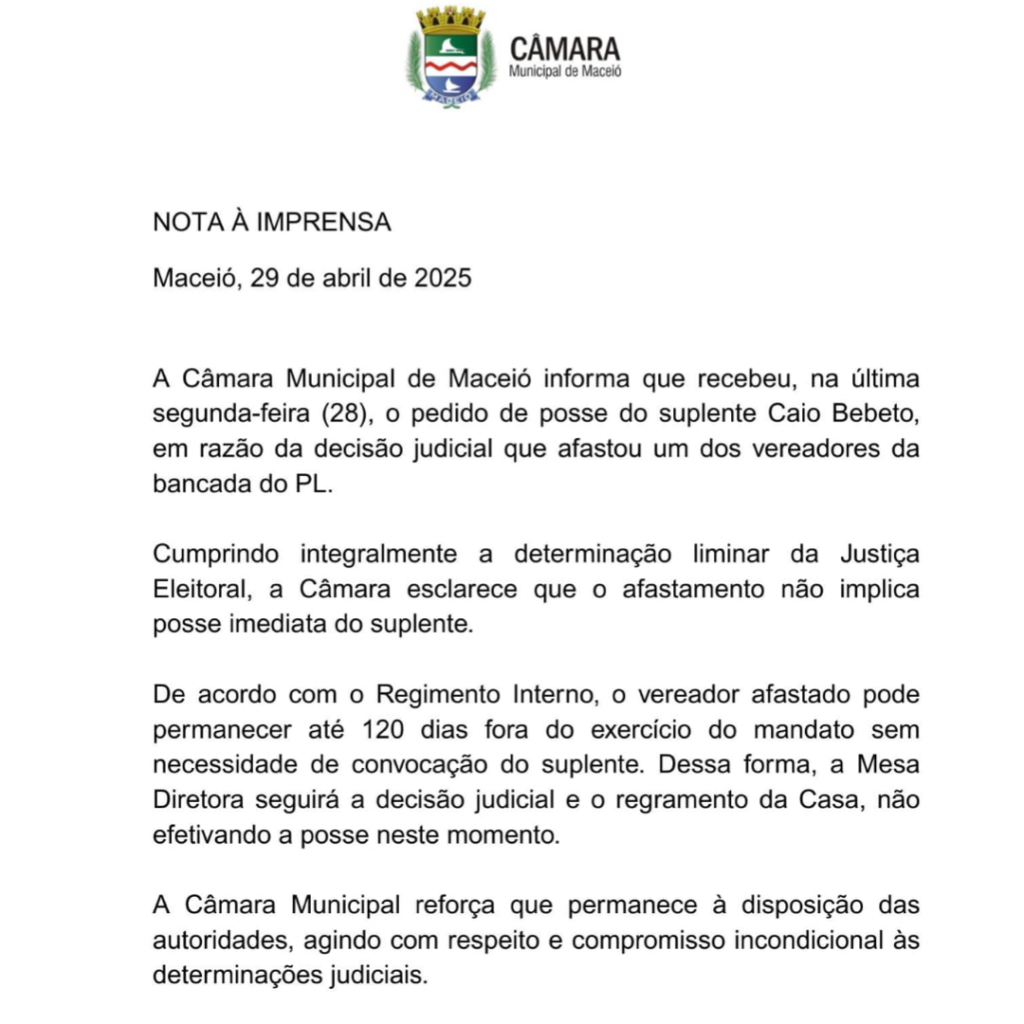 CÂMARA
Municipal de Maceió

NOTA À IMPRENSA

Maceió, 29 de abril de 2025

A Câmara Municipal de Maceió informa que recebeu, na última segunda-feira (28), o pedido de posse do suplente Caio Bebeto, em razão da decisão judicial que afastou um dos vereadores da bancada do PL.

Cumprindo integralmente a determinação liminar da Justiça Eleitoral, a Câmara esclarece que o afastamento não implica posse imediata do suplente.

De acordo com o Regimento Interno, o vereador afastado pode permanecer até 120 dias fora do exercício do mandato sem necessidade de convocação do suplente. Dessa forma, a Mesa Diretora seguirá a decisão judicial e o regramento da Casa, não efetivando a posse neste momento.

A Câmara Municipal reforça que permanece à disposição das autoridades, agindo com respeito e compromisso incondicional às determinações judiciais.